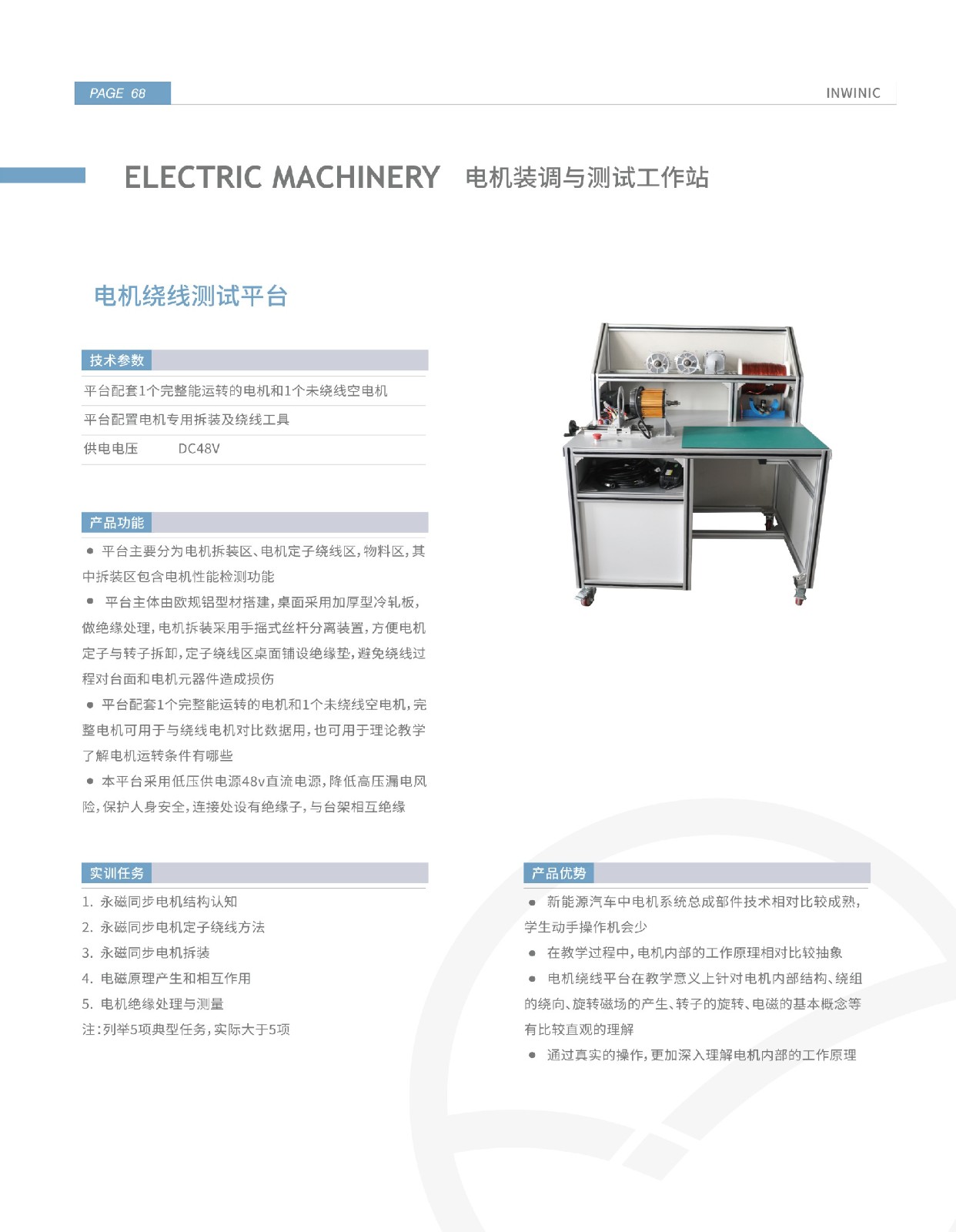 PAGE 68

INWINIC

ELECTRIC MACHINERY 电机装调与测试工作站

电机绕线测试平台

技术参数

平台配套1个完整能运转的电机和1个未绕线空电机

平台配置电机专用拆装及绕线工具

供电电压 DC48V

产品功能

• 平台主要分为电机拆装区、电机定子绕线区，物料区，其中拆装区包含电机性能检测功能

• 平台主体由欧规铝型材搭建，桌面采用加厚型冷轧板，做绝缘处理，电机拆装采用手摇式丝杆分离装置，方便电机定子与转子拆卸，定子绕线区桌面铺设绝缘垫，避免绕线过程对台面和电机元器件造成损伤

• 平台配套1个完整能运转的电机和1个未绕线空电机，完整电机可用于与绕线电机对比数据用，也可用于理论教学了解电机运转条件有哪些

• 本平台采用低压供电源48v直流电源，降低高压漏电风险，保护人身安全，连接处设有绝缘子，与台架相互绝缘

实训任务

1. 永磁同步电机结构认知

2. 永磁同步电机定子绕线方法

3. 永磁同步电机拆装

4. 电磁原理产生和相互作用

5. 电机绝缘处理与测量

注：列举5项典型任务，实际大于5项

产品优势

• 新能源汽车中电机系统总成部件技术相对比较成熟，学生动手操作机会少

• 在教学过程中，电机内部的工作原理相对比较抽象

• 电机绕线平台在教学意义上针对电机内部结构、绕组的绕向、旋转磁场的产生、转子的旋转、电磁的基本概念等有比较直观的理解

• 通过真实的操作，更加深入理解电机内部的工作原理